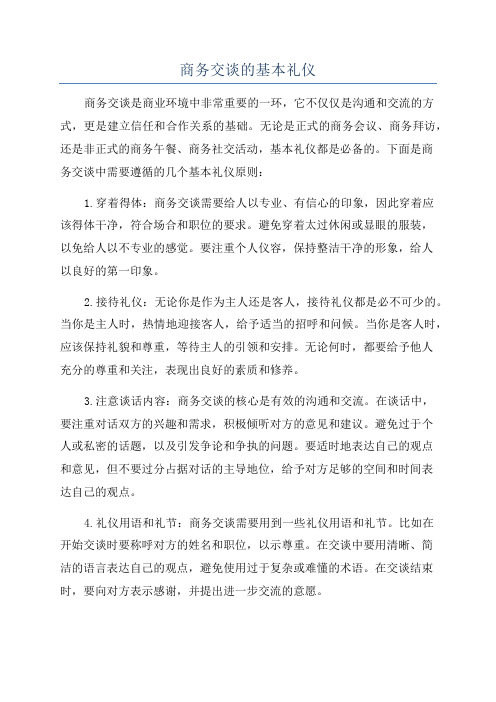 商务交谈的基本礼仪

商务交谈是商业环境中非常重要的一环，它不仅仅是沟通和交流的方式，更是建立信任和合作关系的基础。无论是正式的商务会议、商务拜访，还是非正式的商务午餐、商务社交活动，基本礼仪都是必备的。下面是商务交谈中需要遵循的几个基本礼仪原则：

1.穿着得体：商务交谈需要给人以专业、有信心的印象，因此穿着应该得体干净，符合场合和职位的要求。避免穿着太过休闲或显眼的服装，以免给人以不专业的感觉。要注重个人仪容，保持整洁干净的形象，给人以良好的第一印象。

2.接待礼仪：无论你是作为主人还是客人，接待礼仪都是必不可少的。当你是主人时，热情地迎接客人，给予适当的招呼和问候。当你是客人时，应该保持礼貌和尊重，等待主人的引领和安排。无论何时，都要给予他人充分的尊重和关注，表现出良好的素质和修养。

3.注意谈话内容：商务交谈的核心是有效的沟通和交流。在谈话中，要注重对话双方的兴趣和需求，积极倾听对方的意见和建议。避免过于个人或私密的话题，以及引发争论和争执的问题。要适时地表达自己的观点和意见，但不要过分占据对话的主导地位，给予对方足够的空间和时间表达自己的观点。

4.礼仪用语和礼节：商务交谈需要用到一些礼仪用语和礼节。比如在开始交谈时要称呼对方的姓名和职位，以示尊重。在交谈中要用清晰、简洁的语言表达自己的观点，避免使用过于复杂或难懂的术语。在交谈结束时，要向对方表示感谢，并提出进一步交流的意愿。